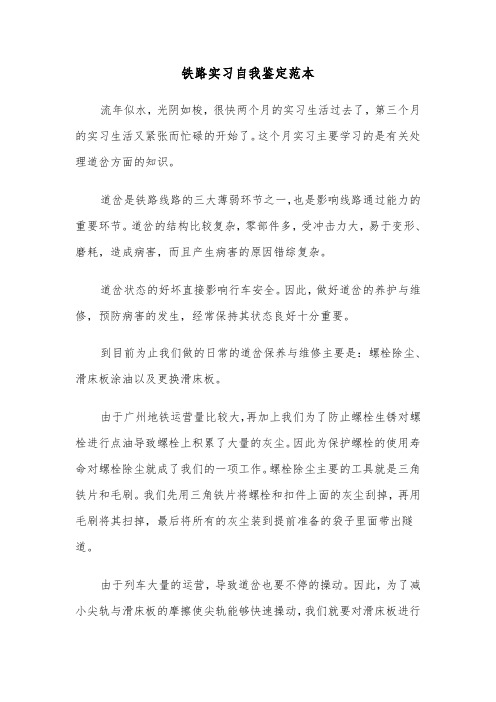 铁路实习自我鉴定范本

流年似水，光阴如梭，很快两个月的实习生活过去了，第三个月的实习生活又紧张而忙碌的开始了。这个月实习主要学习的是有关处理道岔方面的知识。

道岔是铁路线路的三大薄弱环节之一，也是影响线路通过能力的重要环节。道岔的结构比较复杂，零部件多，受冲击力大，易于变形、磨耗，造成病害，而且产生病害的原因错综复杂。

道岔状态的好坏直接影响行车安全。因此，做好道岔的养护与维修，预防病害的发生，经常保持其状态良好十分重要。

到目前为止我们做的日常的道岔保养与维修主要是：螺栓除尘、滑床板涂油以及更换滑床板。

由于广州地铁运营量比较大，再加上我们为了防止螺栓生锈对螺栓进行点油导致螺栓上积累了大量的灰尘。因此为保护螺栓的使用寿命对螺栓除尘就成了我们的一项工作。螺栓除尘主要的工具就是三角铁片和毛刷。我们先用三角铁片将螺栓和扣件上面的灰尘刮掉，再用毛刷将其扫掉，最后将所有的灰尘装到提前准备的袋子里面带出隧道。

由于列车大量的运营，导致道岔也要不停的操动。因此，为了减小尖轨与滑床板的摩擦使尖轨能够快速操动，我们就要对滑床板进行